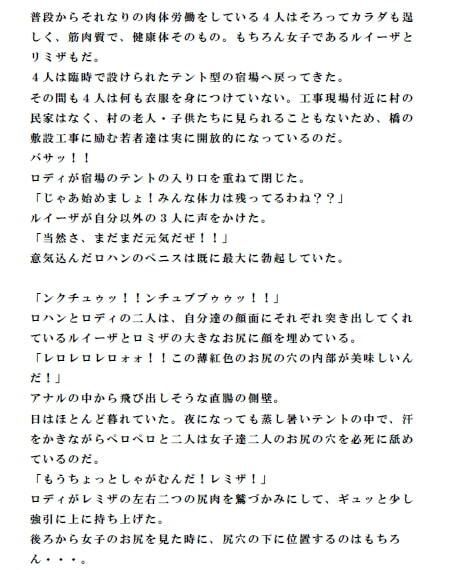 普段からそれなりの肉体労働をしている４人はそろってカラダも逞しく、筋肉質で、健康体そのもの。もちろん女子であるルイーザとリミザもだ。
４人は臨時で設けられたテント型の宿場へ戻ってきた。
その間も４人は何も衣服を身につけていない。工事現場付近に村の民家はなく、村の老人・子供たちに見られることもないため、橋の敷設工事に励む若者達は実に開放的になっているのだ。
バサッ！！
ロディが宿場のテントの入り口を重ねて閉じた。
「じゃあ始めましょ！みんな体力は残ってるわね？？」
ルイーザが自分以外の３人に声をかけた。
「当然さ、まだまだ元気だぜ！！」
意気込んだロハンのペニスは既に最大に勃起していた。

「ンクチュゥッ！！ンチュブブゥゥッ！！」
ロハンとロディの二人は、自分達の顔面にそれぞれ突き出してくれているルイーザとロミザの大きなお尻に顔を埋めている。
「レロレロレロォォ！！この薄紅色のお尻の穴の内部が美味しいんだ！」
アナルの中から飛び出しそうな直腸の側壁。
日はほとんど暮れていた。夜になっても蒸し暑いテントの中で、汗をかきながらペロペロと二人は女子達二人のお尻の穴を必死に舐めているのだ。
「もうちょっとしゃがむんだ！レミザ！」
ロディがレミザの左右二つの尻肉を鷲づかみにして、ギュッと少し強引に上に持ち上げた。
後ろから女子のお尻を見た時に、尻穴の下に位置するのはもちろん・・・。